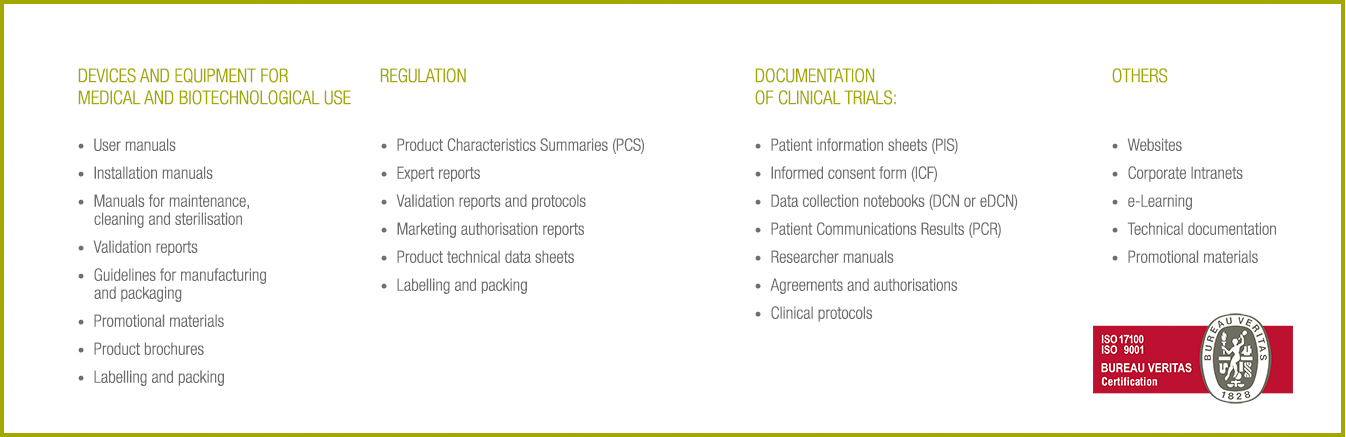 DEVICES AND EQUIPMENT FOR MEDICAL AND BIOTECHNOLOGICAL USE

• User manuals
• Installation manuals
• Manuals for maintenance, cleaning and sterilisation
• Validation reports
• Guidelines for manufacturing and packaging
• Promotional materials
• Product brochures
• Labelling and packing

REGULATION

• Product Characteristics Summaries (PCS)
• Expert reports
• Validation reports and protocols
• Marketing authorisation reports
• Product technical data sheets
• Labelling and packing

DOCUMENTATION OF CLINICAL TRIALS:

• Patient information sheets (PIS)
• Informed consent form (ICF)
• Data collection notebooks (DCN or eDCN)
• Patient Communications Results (PCR)
• Researcher manuals
• Agreements and authorisations
• Clinical protocols

OTHERS

• Websites
• Corporate Intranets
• e-Learning
• Technical documentation
• Promotional materials

ISO 17100
ISO 9001
BUREAU VERITAS
Certification

BUREAU VERITAS
1828